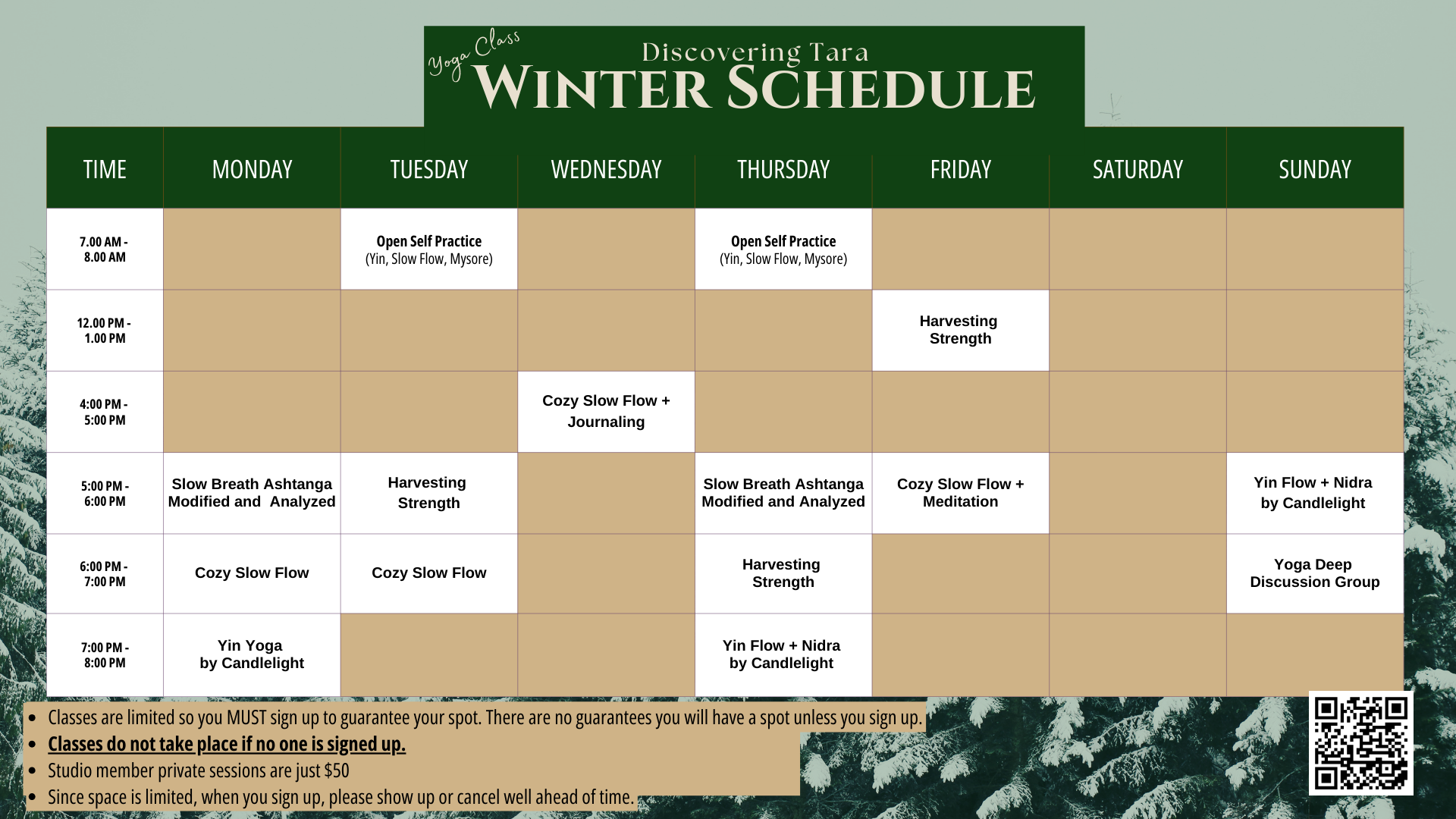 Yoga Class
Discovering Tara
WINTER SCHEDULE

| TIME | MONDAY | TUESDAY | WEDNESDAY | THURSDAY | FRIDAY | SATURDAY | SUNDAY |
|---|---|---|---|---|---|---|---|
| 7.00 AM - 8.00 AM | | Open Self Practice (Yin, Slow Flow, Mysore) | | Open Self Practice (Yin, Slow Flow, Mysore) | | | |
| 12.00 PM - 1.00 PM | | | | | Harvesting Strength | | |
| 4:00 PM - 5:00 PM | | | Cozy Slow Flow + Journaling | | | | |
| 5:00 PM - 6:00 PM | Slow Breath Ashtanga Modified and Analyzed | Harvesting Strength | | Slow Breath Ashtanga Modified and Analyzed | Cozy Slow Flow + Meditation | | Yin Flow + Nidra by Candlelight |
| 6:00 PM - 7:00 PM | Cozy Slow Flow | Cozy Slow Flow | | Harvesting Strength | | | Yoga Deep Discussion Group |
| 7:00 PM - 8:00 PM | Yin Yoga by Candlelight | | | Yin Flow + Nidra by Candlelight | | | |

- Classes are limited so you MUST sign up to guarantee your spot. There are no guarantees you will have a spot unless you sign up.
- Classes do not take place if no one is signed up.
- Studio member private sessions are just $50
- Since space is limited, when you sign up, please show up or cancel well ahead of time.